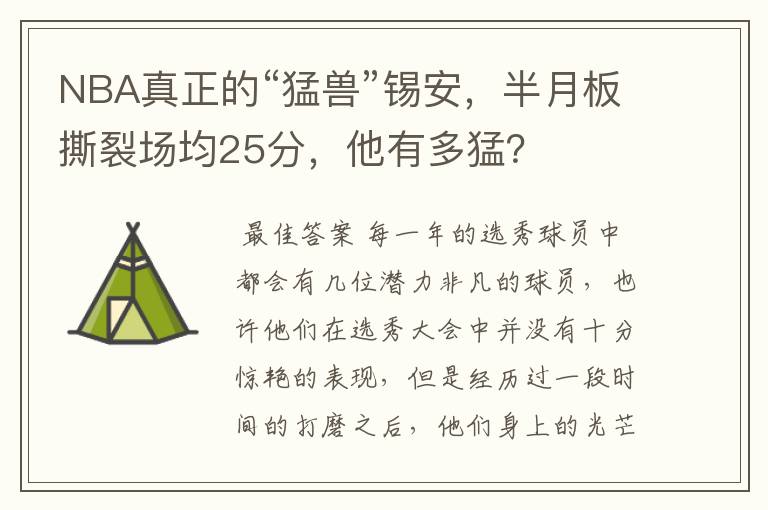 NBA真正的“猛兽”锡安，半月板撕裂场均25分，他有多猛?

最佳答案 每一年的选秀球员中都会有几位潜力非凡的球员，也许他们在选秀大会中并没有十分惊艳的表现，但是经历过一段时间的打磨之后，他们身上的光芒